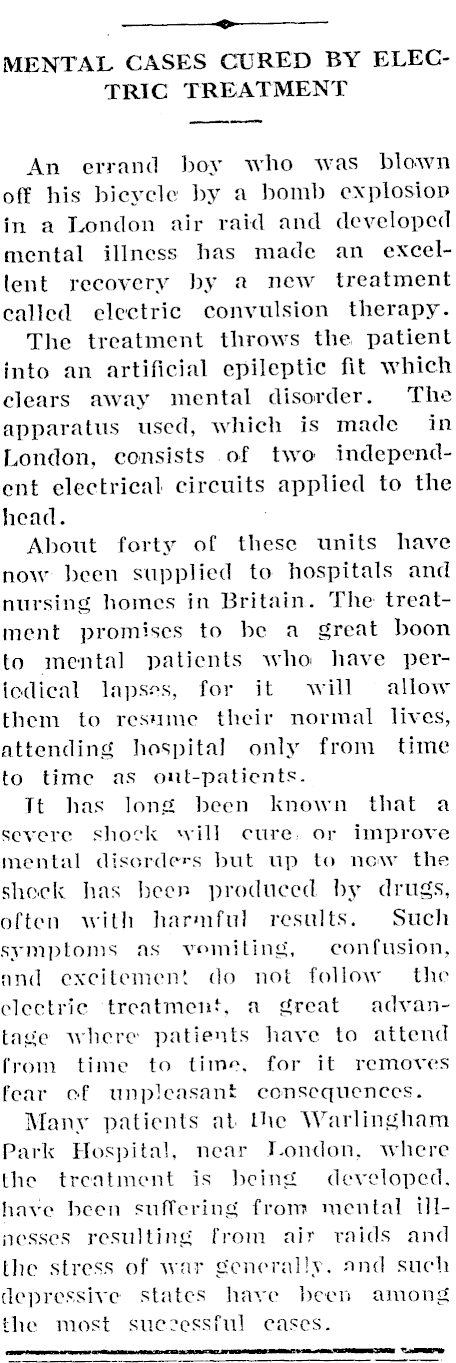 MENTAL CASES CURED BY ELECTRIC TREATMENT

An errand boy who was blown off his bicycle by a bomb explosion in a London air raid and developed mental illness has made an excellent recovery by a new treatment called electric convulsion therapy.

The treatment throws the patient into an artificial epileptic fit which clears away mental disorder. The apparatus used, which is made in London, consists of two independent electrical circuits applied to the head.

About forty of these units have now been supplied to hospitals and nursing homes in Britain. The treatment promises to be a great boon to mental patients who have periodical lapses, for it will allow them to resume their normal lives, attending hospital only from time to time as out-patients.

It has long been known that a severe shock will cure or improve mental disorders but up to now the shock has been produced by drugs, often with harmful results. Such symptoms as vomiting, confusion, and excitement do not follow the electric treatment, a great advantage where patients have to attend from time to time, for it removes fear of unpleasant consequences.

Many patients at the Warlingham Park Hospital, near London, where the treatment is being developed, have been suffering from mental illnesses resulting from air raids and the stress of war generally, and such depressive states have been among the most successful cases.